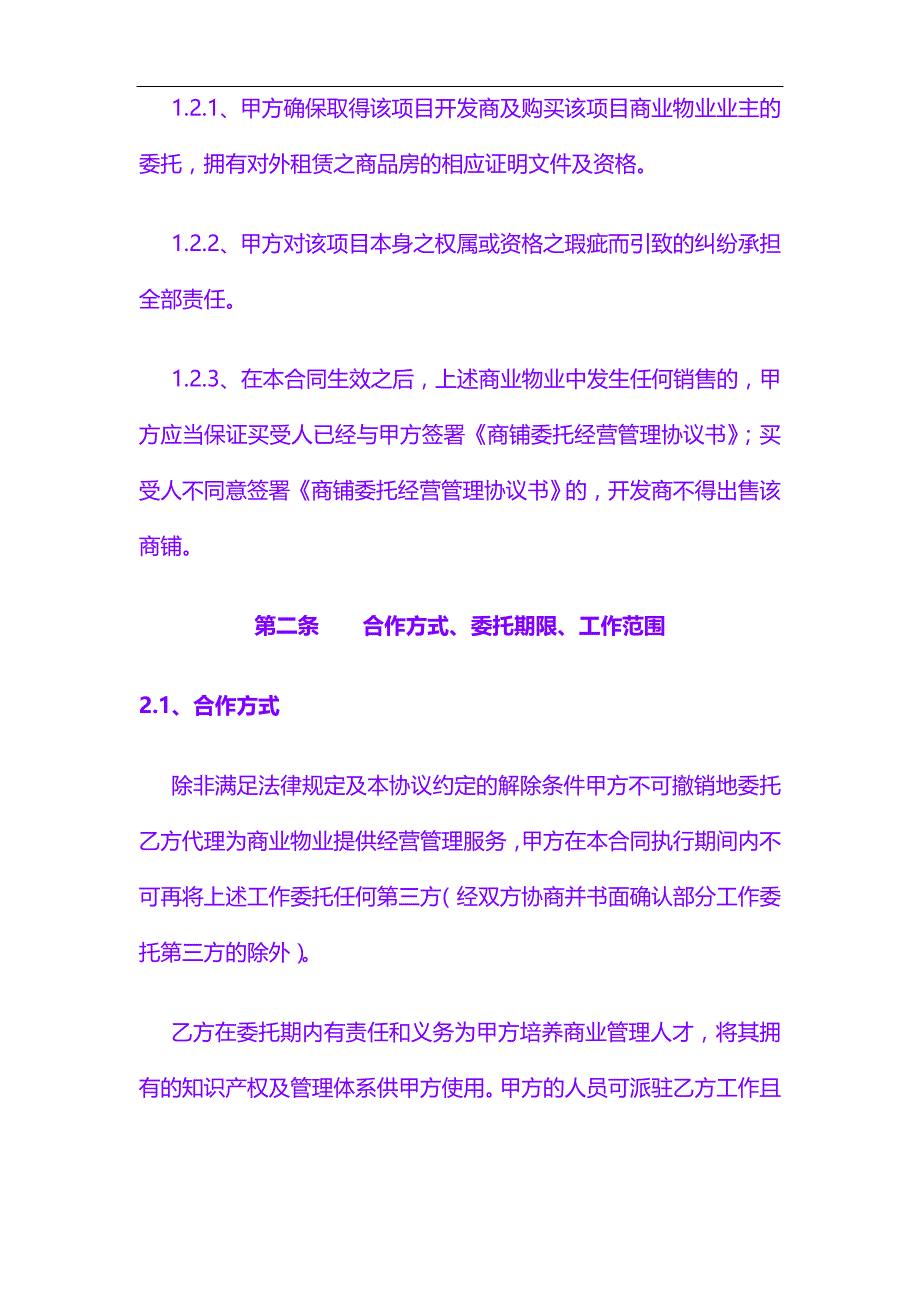 1.2.1、甲方确保取得该项目开发商及购买该项目商业物业业主的委托，拥有对外租赁之商品房的相应证明文件及资格。

1.2.2、甲方对该项目本身之权属或资格之瑕疵而引致的纠纷承担全部责任。

1.2.3、在本合同生效之后，上述商业物业中发生任何销售的，甲方应当保证买受人已经与甲方签署《商铺委托经营管理协议书》；买受人不同意签署《商铺委托经营管理协议书》的，开发商不得出售该商铺。

第二条　　合作方式、委托期限、工作范围

2.1、合作方式

除非满足法律规定及本协议约定的解除条件甲方不可撤销地委托乙方代理为商业物业提供经营管理服务，甲方在本合同执行期间内不可再将上述工作委托任何第三方（经双方协商并书面确认部分工作委托第三方的除外）。

乙方在委托期内有责任和义务为甲方培养商业管理人才，将其拥有的知识产权及管理体系供甲方使用。甲方的人员可派驻乙方工作且